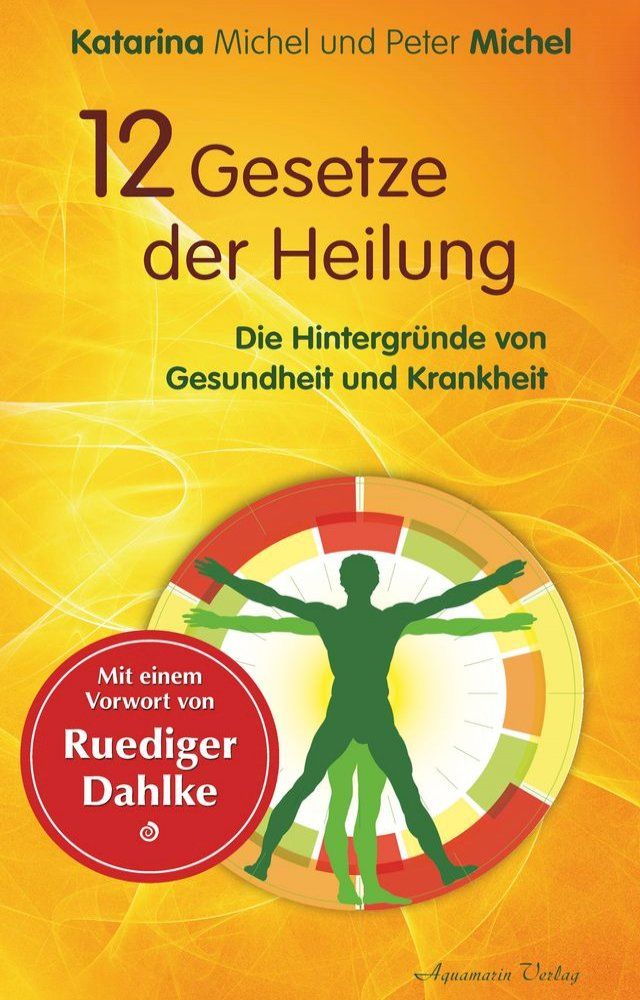 Katarina Michel und Peter Michel

12 Gesetze der Heilung

Die Hintergründe von Gesundheit und Krankheit

Mit einem Vorwort von Ruediger Dahlke

Aquamarin Verlag